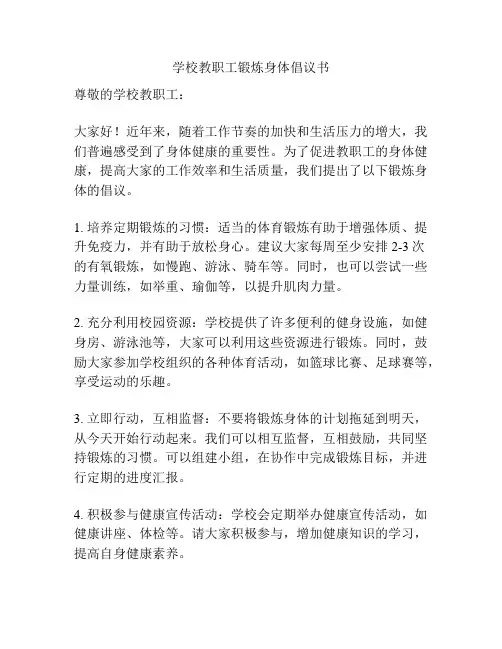 学校教职工锻炼身体倡议书

尊敬的学校教职工：

大家好！近年来，随着工作节奏的加快和生活压力的增大，我们普遍感受到了身体健康的重要性。为了促进教职工的身体健康，提高大家的工作效率和生活质量，我们提出了以下锻炼身体的倡议。

1. 培养定期锻炼的习惯：适当的体育锻炼有助于增强体质、提升免疫力，并有助于放松身心。建议大家每周至少安排 2-3 次的有氧锻炼，如慢跑、游泳、骑车等。同时，也可以尝试一些力量训练，如举重、瑜伽等，以提升肌肉力量。

2. 充分利用校园资源：学校提供了许多便利的健身设施，如健身房、游泳池等，大家可以利用这些资源进行锻炼。同时，鼓励大家参加学校组织的各种体育活动，如篮球比赛、足球赛等，享受运动的乐趣。

3. 立即行动，互相监督：不要将锻炼身体的计划拖延到明天，从今天开始行动起来。我们可以相互监督，互相鼓励，共同坚持锻炼的习惯。可以组建小组，在协作中完成锻炼目标，并进行定期的进度汇报。

4. 积极参与健康宣传活动：学校会定期举办健康宣传活动，如健康讲座、体检等。请大家积极参与，增加健康知识的学习，提高自身健康素养。